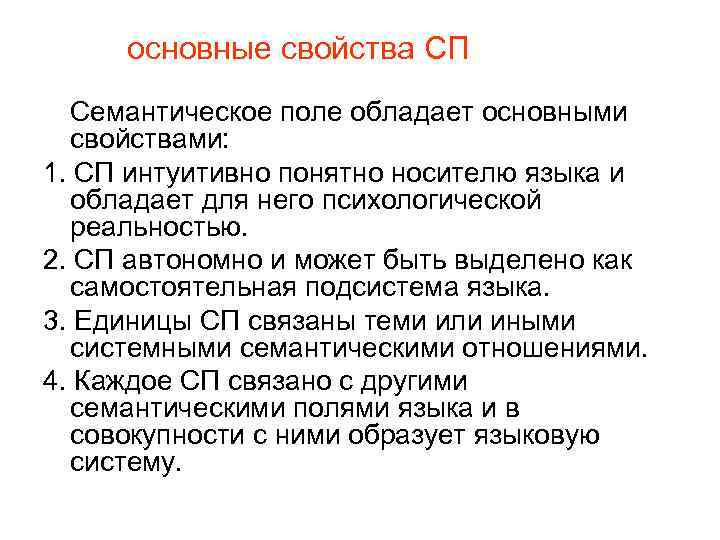 основные свойства СП

Семантическое поле обладает основными свойствами:

1. СП интуитивно понятно носителю языка и обладает для него психологической реальностью.

2. СП автономно и может быть выделено как самостоятельная подсистема языка.

3. Единицы СП связаны теми или иными системными семантическими отношениями.

4. Каждое СП связано с другими семантическими полями языка и в совокупности с ними образует языковую систему.